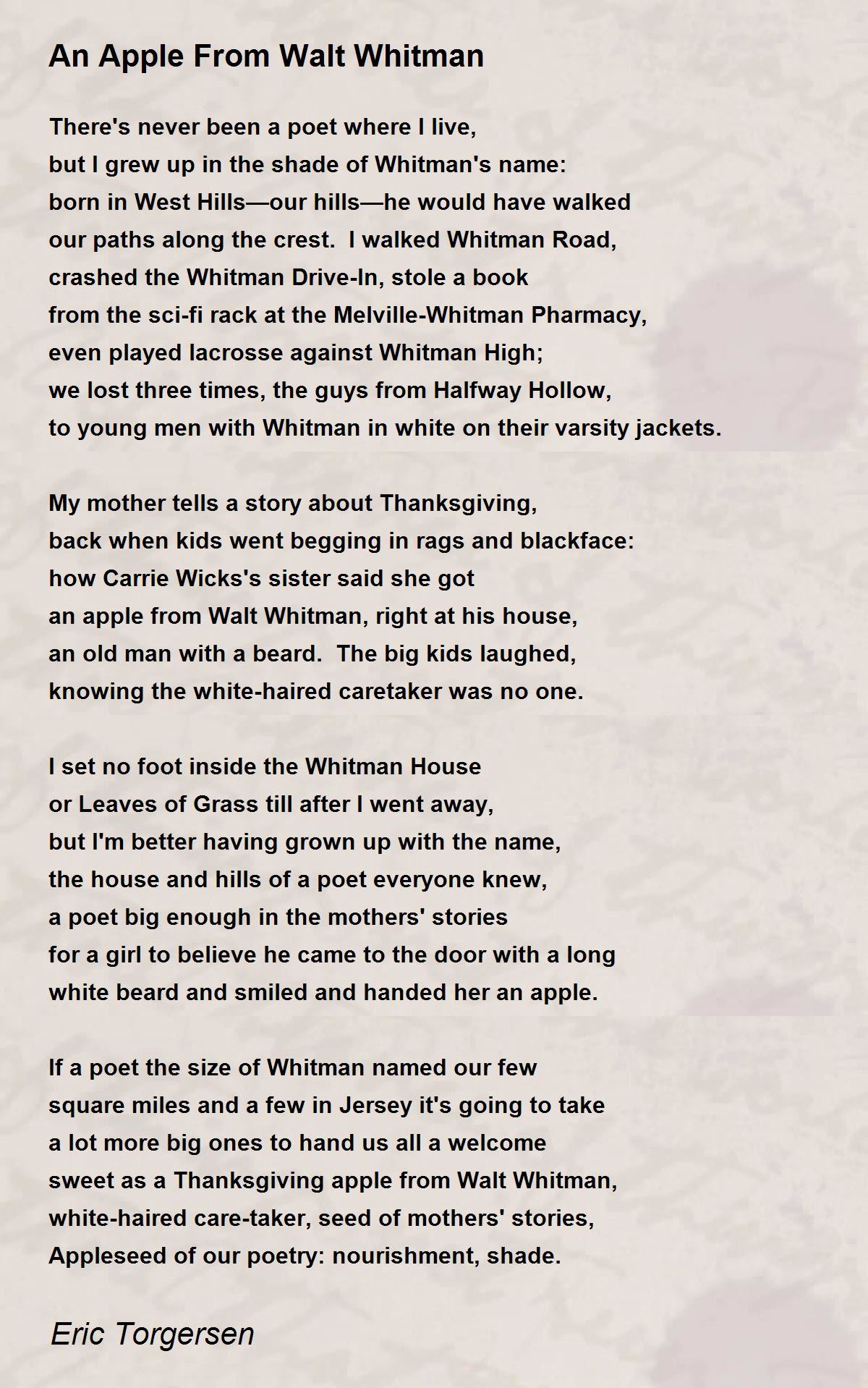 An Apple From Walt Whitman

There's never been a poet where I live,
but I grew up in the shade of Whitman's name:
born in West Hills—our hills—he would have walked
our paths along the crest.  I walked Whitman Road,
crashed the Whitman Drive-In, stole a book
from the sci-fi rack at the Melville-Whitman Pharmacy,
even played lacrosse against Whitman High;
we lost three times, the guys from Halfway Hollow,
to young men with Whitman in white on their varsity jackets.

My mother tells a story about Thanksgiving,
back when kids went begging in rags and blackface:
how Carrie Wicks's sister said she got
an apple from Walt Whitman, right at his house,
an old man with a beard.  The big kids laughed,
knowing the white-haired caretaker was no one.

I set no foot inside the Whitman House
or Leaves of Grass till after I went away,
but I'm better having grown up with the name,
the house and hills of a poet everyone knew,
a poet big enough in the mothers' stories
for a girl to believe he came to the door with a long
white beard and smiled and handed her an apple.

If a poet the size of Whitman named our few
square miles and a few in Jersey it's going to take
a lot more big ones to hand us all a welcome
sweet as a Thanksgiving apple from Walt Whitman,
white-haired care-taker, seed of mothers' stories,
Appleseed of our poetry: nourishment, shade.

Eric Torgersen